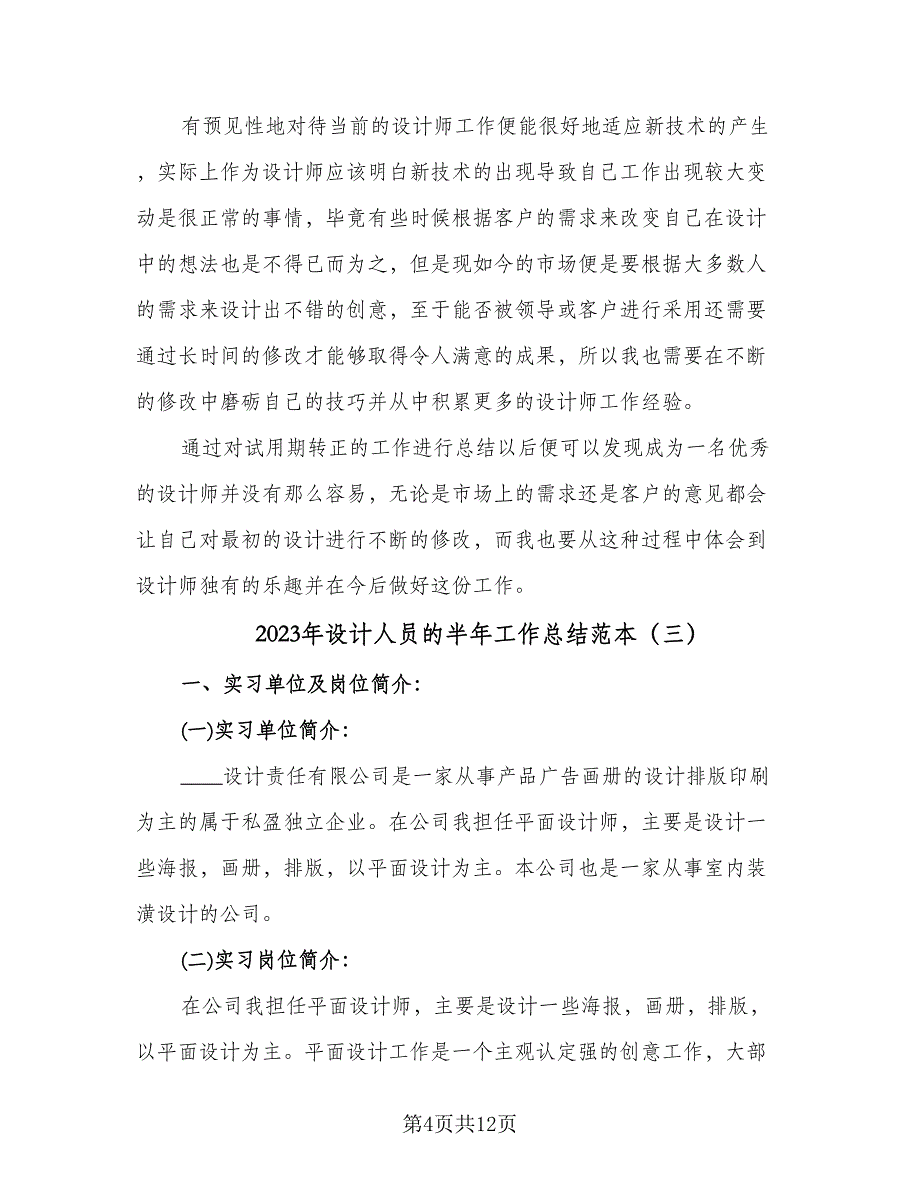 有预见性地对待当前的设计师工作便能很好地适应新技术的产生，实际上作为设计师应该明白新技术的出现导致自己工作出现较大变动是很正常的事情，毕竟有些时候根据客户的需求来改变自己在设计中的想法也是不得已而为之，但是现如今的市场便是要根据大多数人的需求来设计出不错的创意，至于能否被领导或客户进行采用还需要通过长时间的修改才能够取得令人满意的成果，所以我也需要在不断的修改中磨砺自己的技巧并从中积累更多的设计师工作经验。

通过对试用期转正的工作进行总结以后便可以发现成为一名优秀的设计师并没有那么容易，无论是市场上的需求还是客户的意见都会让自己对最初的设计进行不断的修改，而我也要从这种过程中体会到设计师独有的乐趣并在今后做好这份工作。

2023年设计人员的半年工作总结范本（三）

一、实习单位及岗位简介:

(一)实习单位简介:

____设计责任有限公司是一家从事产品广告画册的设计排版印刷为主的属于私盈独立企业。在公司我担任平面设计师，主要是设计一些海报，画册，排版，以平面设计为主。本公司也是一家从事室内装潢设计的公司。

(二)实习岗位简介:

在公司我担任平面设计师，主要是设计一些海报，画册，排版，以平面设计为主。平面设计工作是一个主观认定强的创意工作，大部

第4页共12页